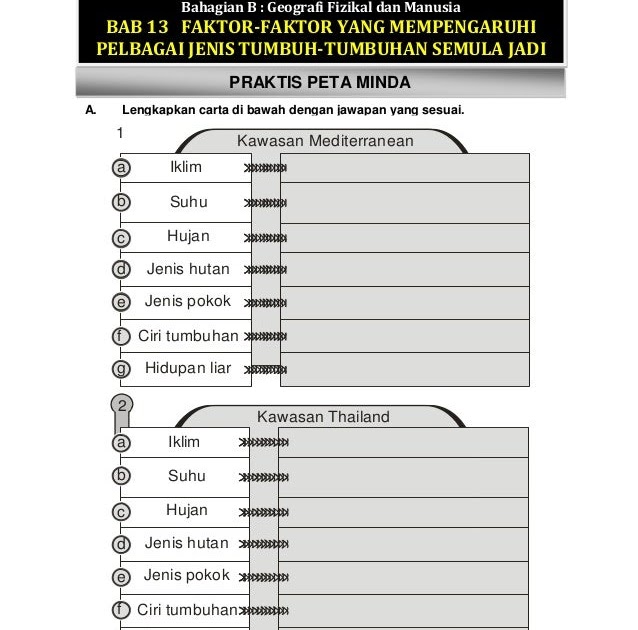 Bahagian B : Geografi Fizikal dan Manusia
BAB 13 FAKTOR-FAKTOR YANG MEMPENGARUHI PELBAGAI JENIS TUMBUH-TUMBUHAN SEMULA JADI

PRAKTIS PETA MINDA

A. Lengkapkan carta di bawah dengan jawapan yang sesuai.

1
Kawasan Mediterranean
a Iklim
b Suhu
c Hujan
d Jenis hutan
e Jenis pokok
f Ciri tumbuhan
g Hidupan liar

2
Kawasan Thailand
a Iklim
b Suhu
c Hujan
d Jenis hutan
e Jenis pokok
f Ciri tumbuhan